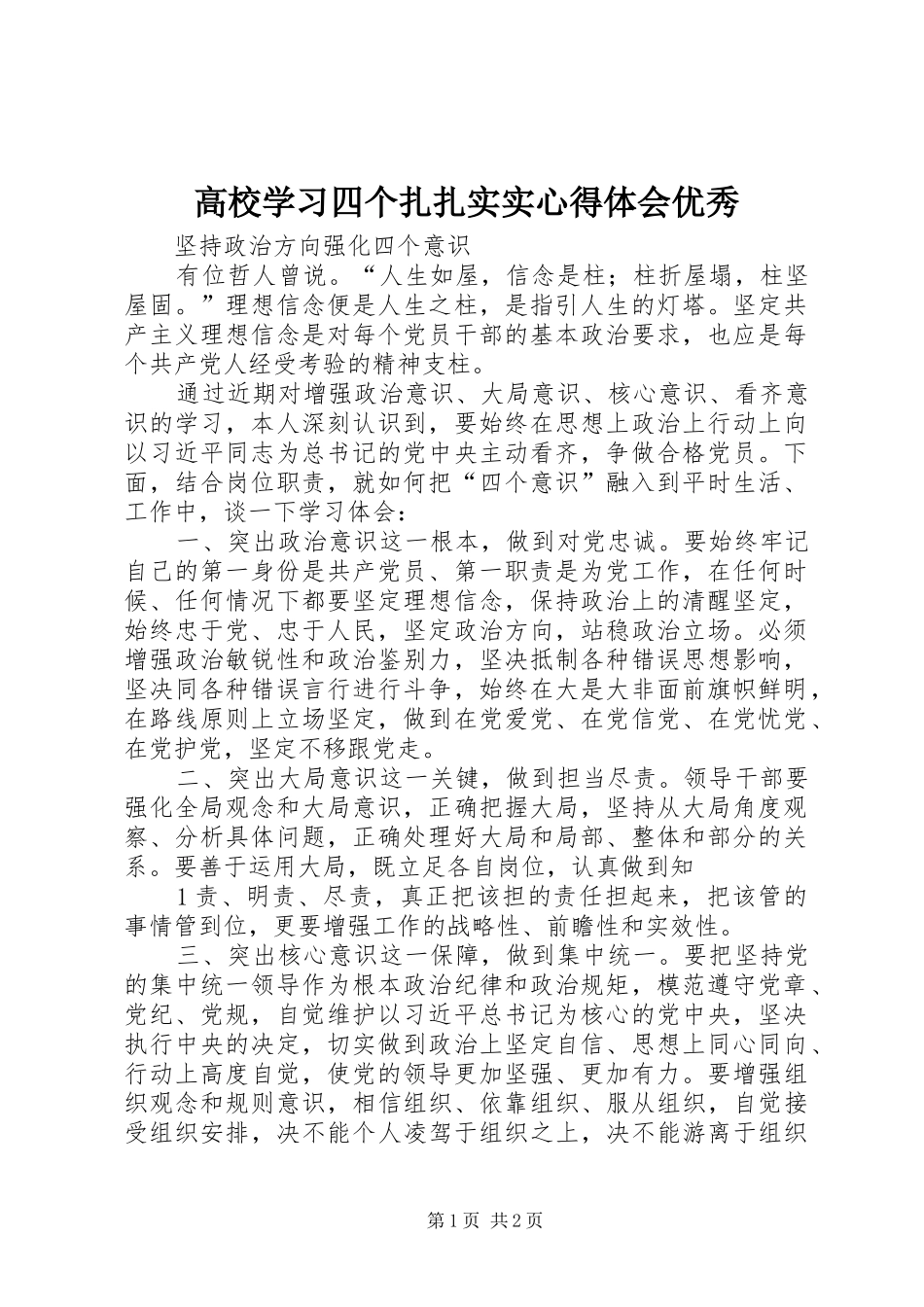 高校学习四个扎扎实实心得体会优秀

坚持政治方向强化四个意识

有位哲人曾说。“人生如屋，信念是柱；柱折屋塌，柱坚屋固。”理想信念便是人生之柱，是指引人生的灯塔。坚定共产主义理想信念是对每个党员干部的基本政治要求，也应是每个共产党人经受考验的精神支柱。

通过近期对增强政治意识、大局意识、核心意识、看齐意识的学习，本人深刻认识到，要始终在思想上政治上行动上向以习近平同志为总书记的党中央主动看齐，争做合格党员。下面，结合岗位职责，就如何把“四个意识”融入到平时生活、工作中，谈一下学习体会：

一、突出政治意识这一根本，做到对党忠诚。要始终牢记自己的第一身份是共产党员、第一职责是为党工作，在任何时候、任何情况下都要坚定理想信念，保持政治上的清醒坚定，始终忠于党、忠于人民，坚定政治方向，站稳政治立场。必须增强政治敏锐性和政治鉴别力，坚决抵制各种错误思想影响，坚决同各种错误言行进行斗争，始终在大是大非面前旗帜鲜明，在路线原则上立场坚定，做到在党爱党、在党信党、在党忧党、在党护党，坚定不移跟党走。

二、突出大局意识这一关键，做到担当尽责。领导干部要强化全局观念和大局意识，正确把握大局，坚持从大局角度观察、分析具体问题，正确处理好大局和局部、整体和部分的关系。要善于运用大局，既立足各自岗位，认真做到知

1责、明责、尽责，真正把该担的责任担起来，把该管的事情管到位，更要增强工作的战略性、前瞻性和实效性。

三、突出核心意识这一保障，做到集中统一。要把坚持党的集中统一领导作为根本政治纪律和政治规矩，模范遵守党章、党纪、党规，自觉维护以习近平总书记为核心的党中央，坚决执行中央的决定，切实做到政治上坚定自信、思想上同心同向、行动上高度自觉，使党的领导更加坚强、更加有力。要增强组织观念和规则意识，相信组织、依靠组织、服从组织，自觉接受组织安排，决不能个人凌驾于组织之上，决不能游离于组织

第1页 共2页